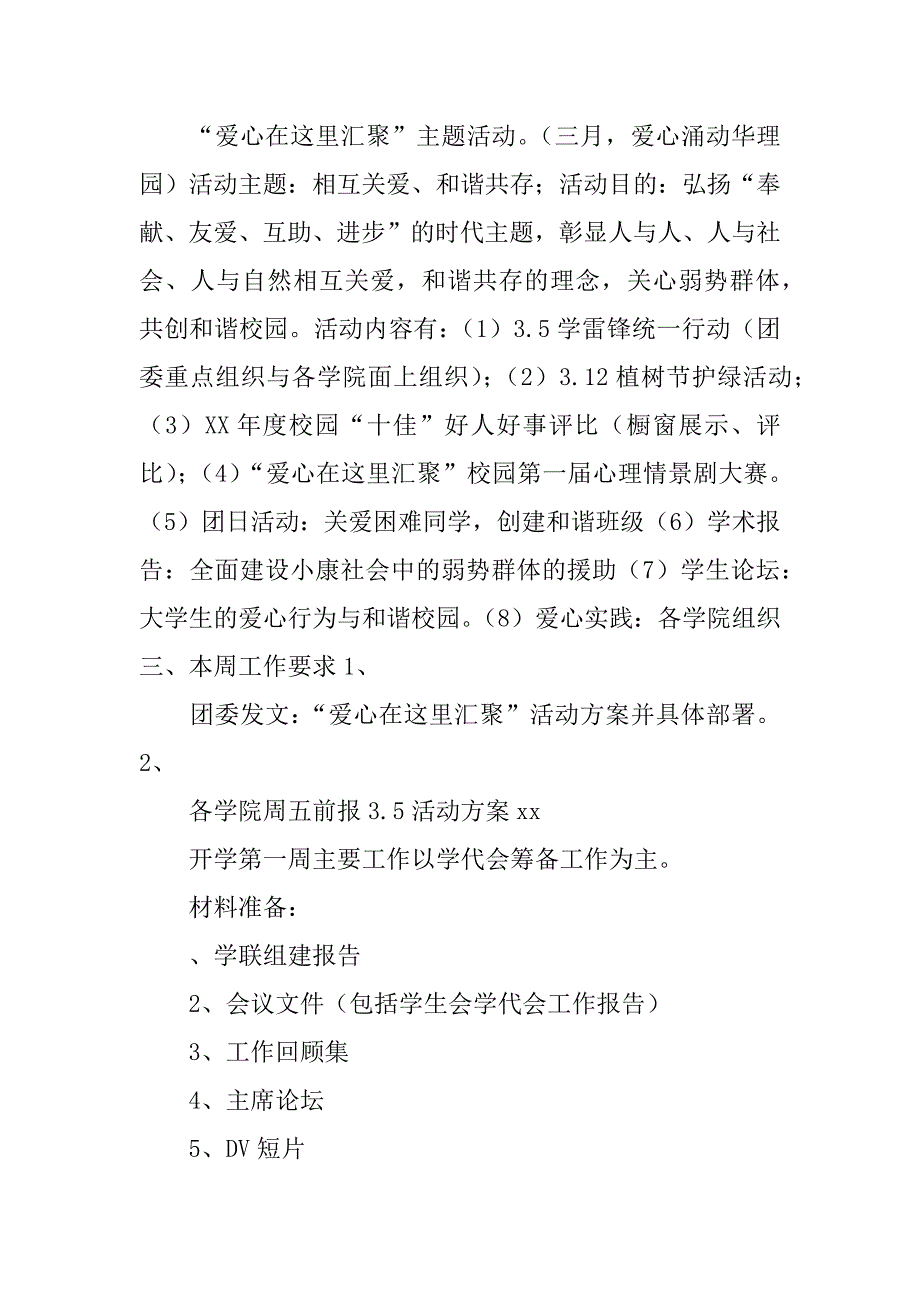 “爱心在这里汇聚”主题活动。（三月，爱心涌动华理园）活动主题：相互关爱、和谐共存；活动目的：弘扬“奉献、友爱、互助、进步”的时代主题，彰显人与人、人与社会、人与自然相互关爱，和谐共存的理念，关心弱势群体，共创和谐校园。活动内容有：（1）3.5学雷锋统一行动（团委重点组织与各学院面上组织）；（2）3.12植树节护绿活动；（3）XX年度校园“十佳”好人好事评比（橱窗展示、评比）；（4）“爱心在这里汇聚”校园第一届心理情景剧大赛。（5）团日活动：关爱困难同学，创建和谐班级（6）学术报告：全面建设小康社会中的弱势群体的援助（7）学生论坛：大学生的爱心行为与和谐校园。（8）爱心实践：各学院组织三、本周工作要求1、

团委发文：“爱心在这里汇聚”活动方案并具体部署。

2、

各学院周五前报3.5活动方案xx

开学第一周主要工作以学代会筹备工作为主。

材料准备：

、学联组建报告

2、会议文件（包括学生会学代会工作报告）

3、工作回顾集

4、主席论坛

5、DV短片